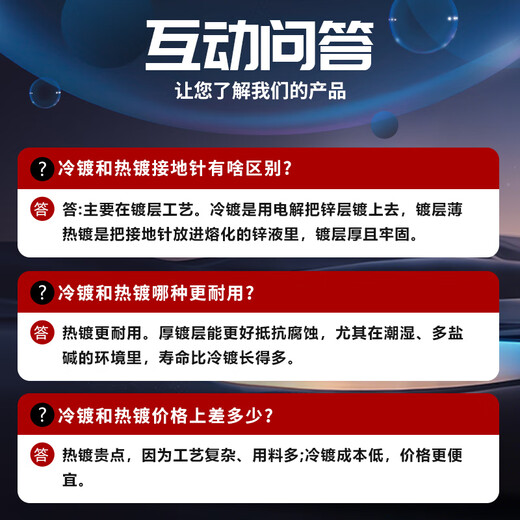 互动问答

让您了解我们的产品

? 冷镀和热镀接地针有啥区别?

答 答:主要在镀层工艺。冷镀是用电解把锌层镀上去，镀层薄热镀是把接地针放进熔化的锌液里，镀层厚且牢固。

? 冷镀和热镀哪种更耐用?

答 热镀更耐用。厚镀层能更好抵抗腐蚀，尤其在潮湿、多盐碱的环境里，寿命比冷镀长得多。

? 冷镀和热镀价格上差多少?

答 热镀贵点，因为工艺复杂、用料多;冷镀成本低，价格更便宜。